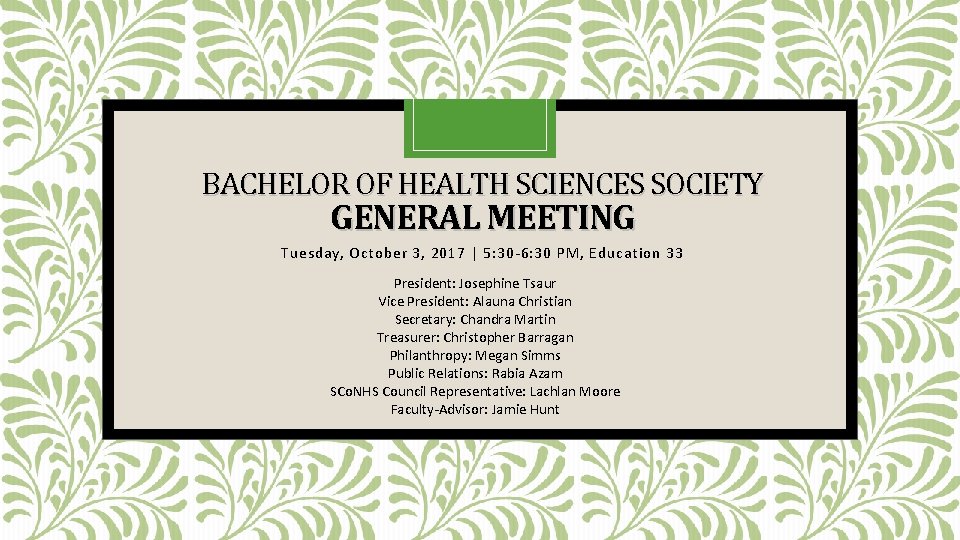 BACHELOR OF HEALTH SCIENCES SOCIETY
GENERAL MEETING

Tuesday, October 3, 2017 | 5:30-6:30 PM, Education 33

President: Josephine Tsaur
Vice President: Alauna Christian
Secretary: Chandra Martin
Treasurer: Christopher Barragan
Philanthropy: Megan Simms
Public Relations: Rabia Azam
SCoNHS Council Representative: Lachlan Moore
Faculty-Advisor: Jamie Hunt